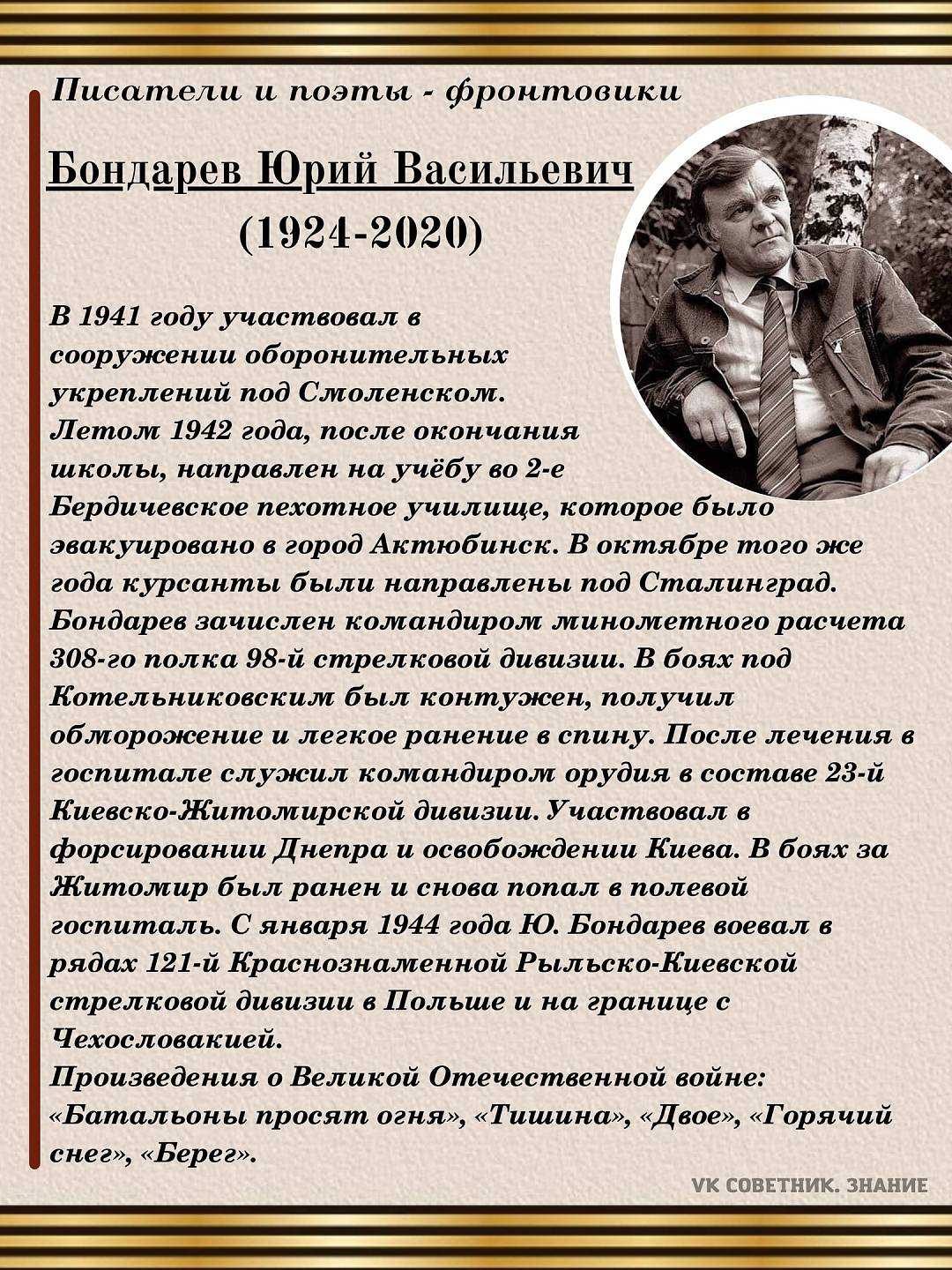 Писатели и поэты - фронтовики

Бондарев Юрий Васильевич (1924-2020)

В 1941 году участвовал в сооружении оборонительных укреплений под Смоленском. Летом 1942 года, после окончания школы, направлен на учёбу во 2-е Бердичевское пехотное училище, которое было эвакуировано в город Актюбинск. В октябре того же года курсанты были направлены под Сталинград. Бондарев зачислен командиром минометного расчета 308-го полка 98-й стрелковой дивизии. В боях под Котельниковским был контужен, получил обморожение и легкое ранение в спину. После лечения в госпитале служил командиром орудия в составе 23-й Киевско-Житомирской дивизии. Участвовал в форсировании Днепра и освобождении Киева. В боях за Житомир был ранен и снова попал в полевой госпиталь. С января 1944 года Ю. Бондарев воевал в рядах 121-й Краснознаменной Рыльско-Киевской стрелковой дивизии в Польше и на границе с Чехословакией.
Произведения о Великой Отечественной войне: «Батальоны просят огня», «Тишина», «Двое», «Горячий снег», «Берег».

VK СОВЕТНИК. ЗНАНИЕ